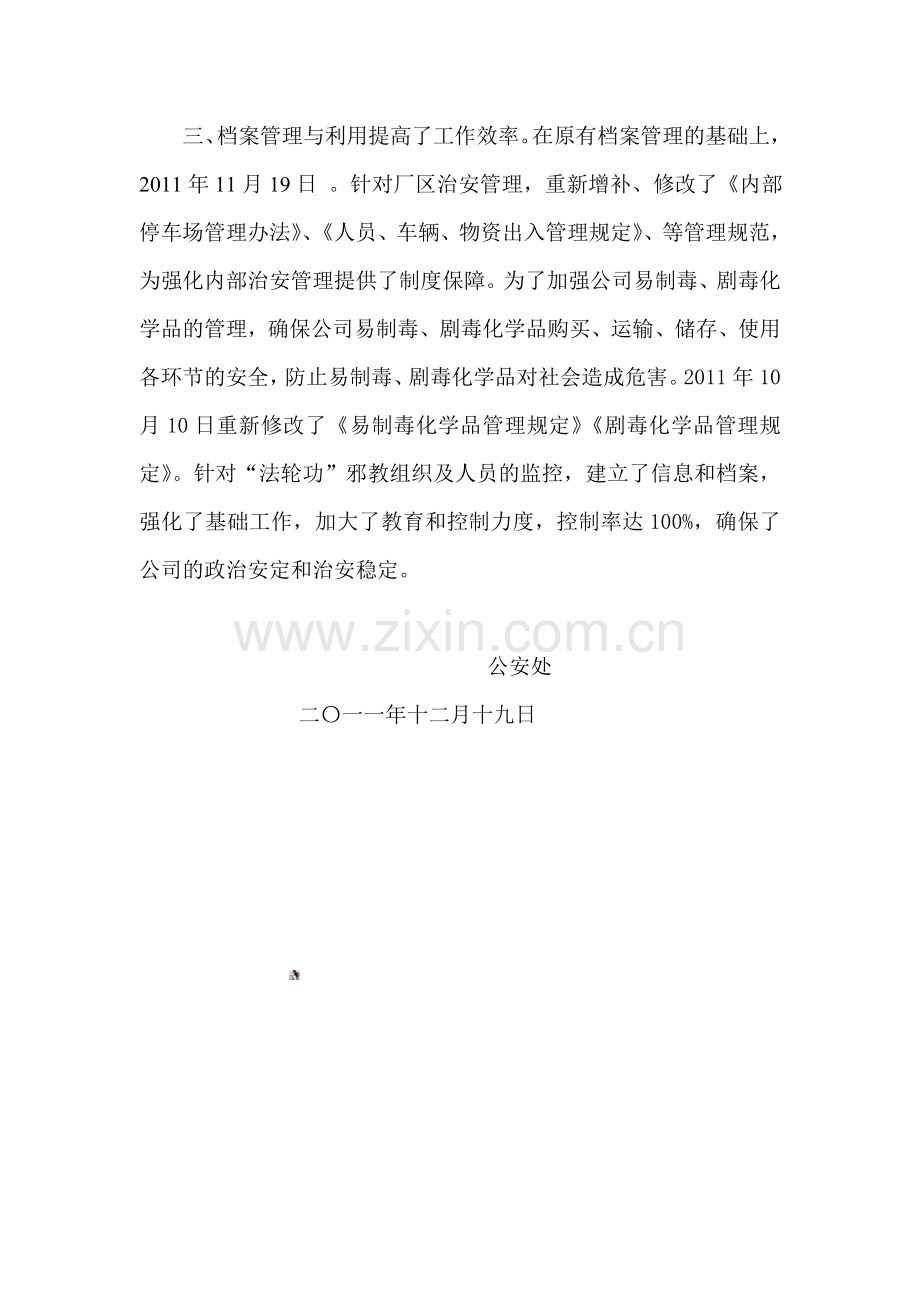 三、档案管理与利用提高了工作效率。在原有档案管理的基础上，2011 年 11 月 19 日 。针对厂区治安管理，重新增补、修改了《内部停车场管理办法》、《人员、车辆、物资出入管理规定》、等管理规范，为强化内部治安管理提供了制度保障。为了加强公司易制毒、剧毒化学品的管理，确保公司易制毒、剧毒化学品购买、运输、储存、使用各环节的安全，防止易制毒、剧毒化学品对社会造成危害。2011 年 10 月 10 日重新修改了《易制毒化学品管理规定》《剧毒化学品管理规定》。针对“法轮功”邪教组织及人员的监控，建立了信息和档案，强化了基础工作，加大了教育和控制力度，控制率达 100%，确保了公司的政治安定和治安稳定。

www.zixin.com.cn

公安处

二〇一一年十二月十九日